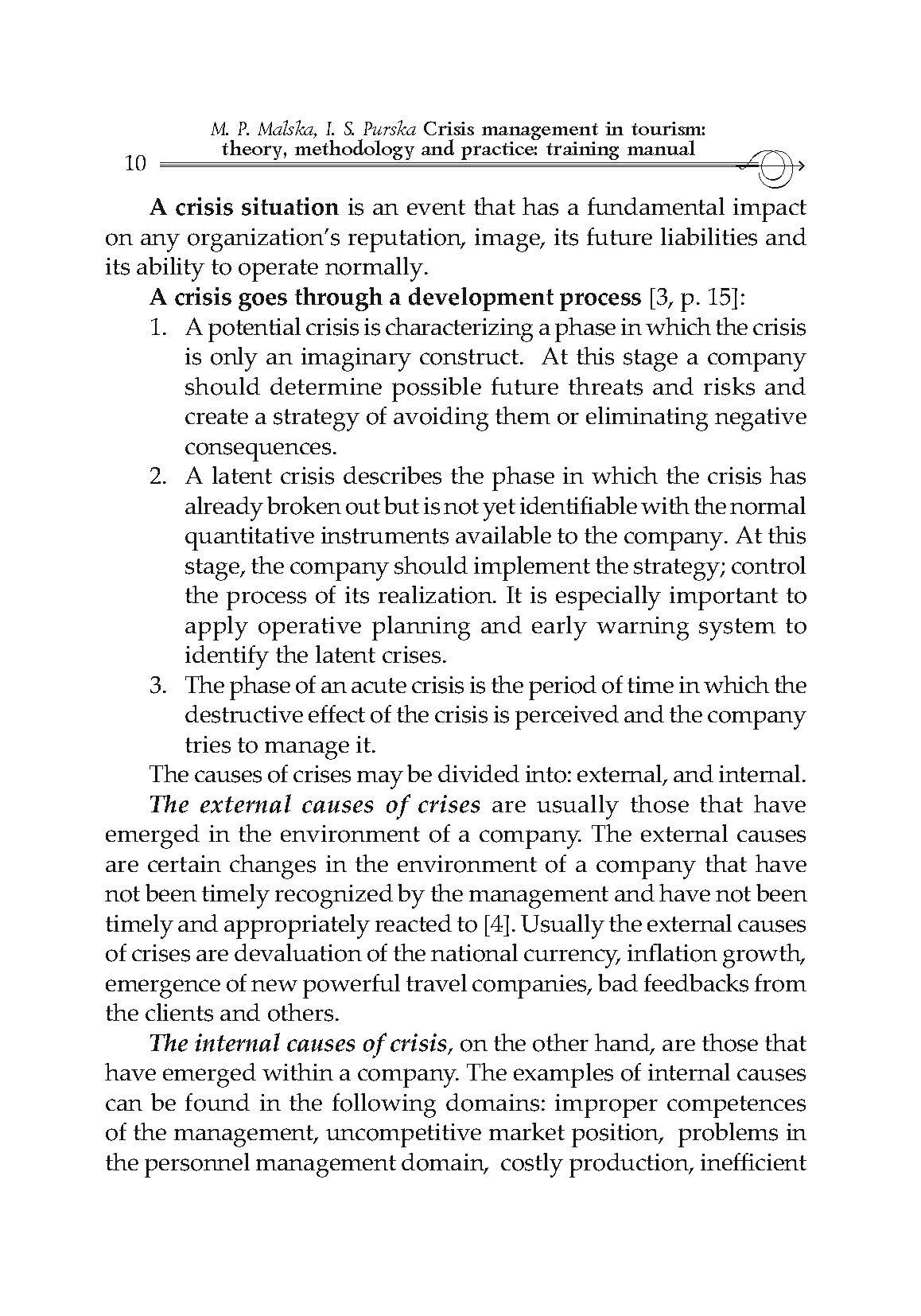 M. P. Malska, I. S. Purska Crisis management in tourism: theory, methodology and practice: training manual

10

A crisis situation is an event that has a fundamental impact on any organization's reputation, image, its future liabilities and its ability to operate normally.

A crisis goes through a development process [3, p. 15]:

1. A potential crisis is characterizing a phase in which the crisis is only an imaginary construct. At this stage a company should determine possible future threats and risks and create a strategy of avoiding them or eliminating negative consequences.
2. A latent crisis describes the phase in which the crisis has already broken out but is not yet identifiable with the normal quantitative instruments available to the company. At this stage, the company should implement the strategy; control the process of its realization. It is especially important to apply operative planning and early warning system to identify the latent crises.
3. The phase of an acute crisis is the period of time in which the destructive effect of the crisis is perceived and the company tries to manage it.

The causes of crises may be divided into: external, and internal.

The external causes of crises are usually those that have emerged in the environment of a company. The external causes are certain changes in the environment of a company that have not been timely recognized by the management and have not been timely and appropriately reacted to [4]. Usually the external causes of crises are devaluation of the national currency, inflation growth, emergence of new powerful travel companies, bad feedbacks from the clients and others.

The internal causes of crisis, on the other hand, are those that have emerged within a company. The examples of internal causes can be found in the following domains: improper competences of the management, uncompetitive market position, problems in the personnel management domain, costly production, inefficient